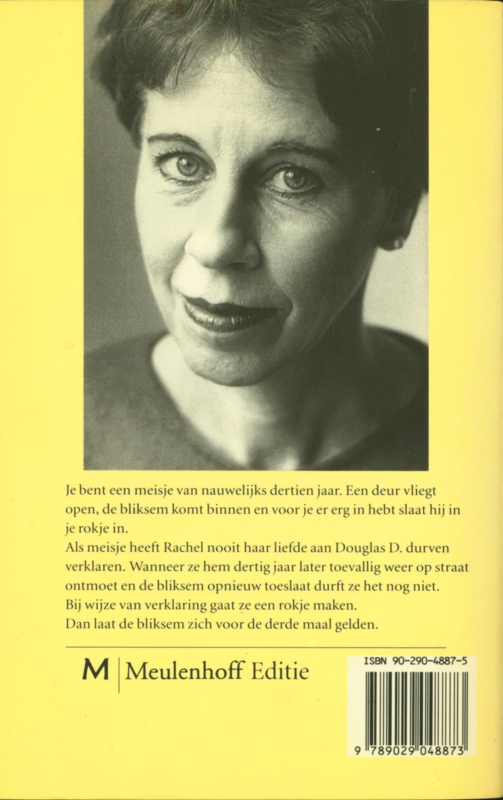 Je bent een meisje van nauwelijks dertien jaar. Een deur vliegt open, de bliksem komt binnen en voor je er erg in hebt slaat hij in je rokje in.
Als meisje heeft Rachel nooit haar liefde aan Douglas D. durven verklaren. Wanneer ze hem dertig jaar later toevallig weer op straat ontmoet en de bliksem opnieuw toeslaat durft ze het nog niet.
Bij wijze van verklaring gaat ze een rokje maken.
Dan laat de bliksem zich voor de derde maal gelden.

M | Meulenhoff Editie

ISBN 90-290-4887-5

9 789029 048873